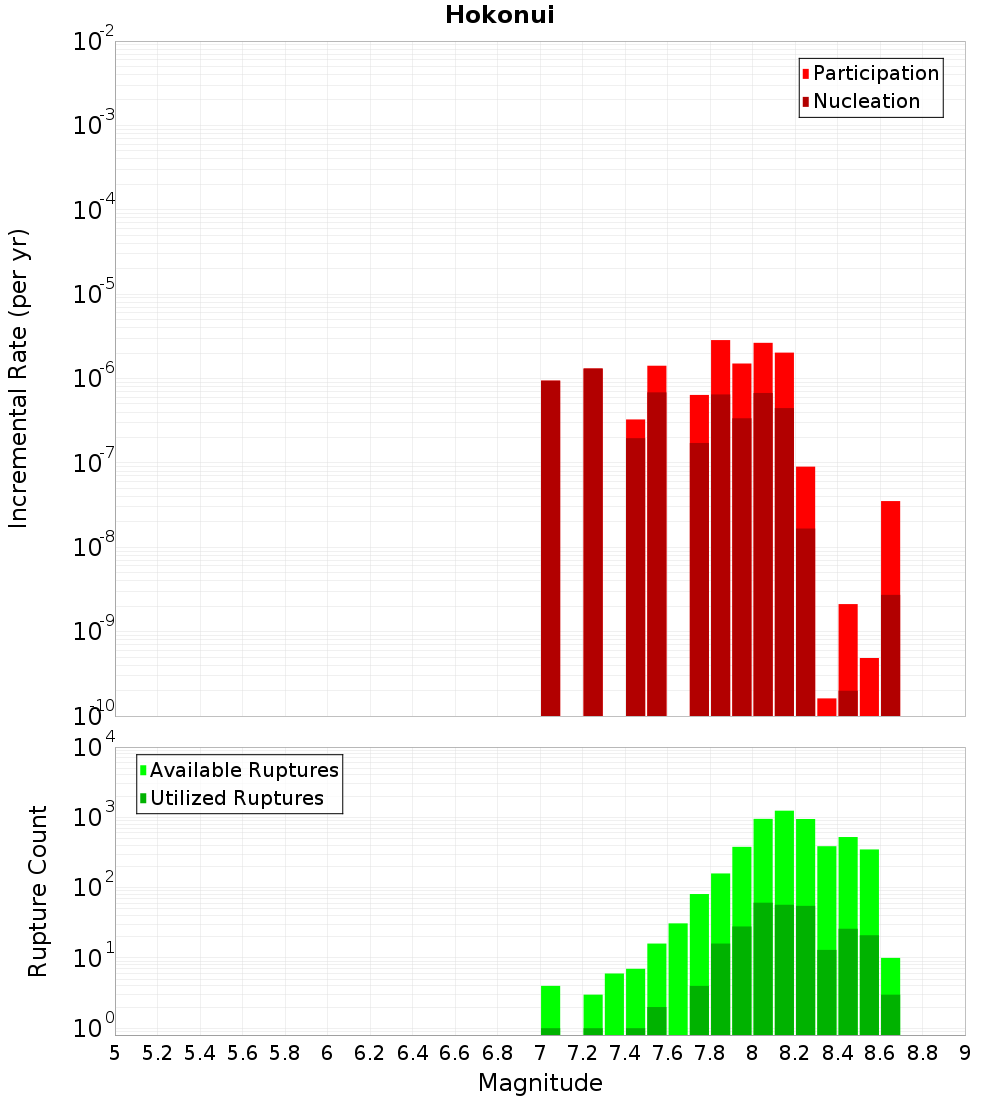 Hokonui

Participation
Nucleation

Incremental Rate (per yr)

$10^{-2}$
$10^{-3}$
$10^{-4}$
$10^{-5}$
$10^{-6}$
$10^{-7}$
$10^{-8}$
$10^{-9}$
$10^{-10}$

Available Ruptures
Utilized Ruptures

Rupture Count

$10^{4}$
$10^{3}$
$10^{2}$
$10^{1}$
$10^{0}$

5 5.2 5.4 5.6 5.8 6 6.2 6.4 6.6 6.8 7 7.2 7.4 7.6 7.8 8 8.2 8.4 8.6 8.8 9

Magnitude